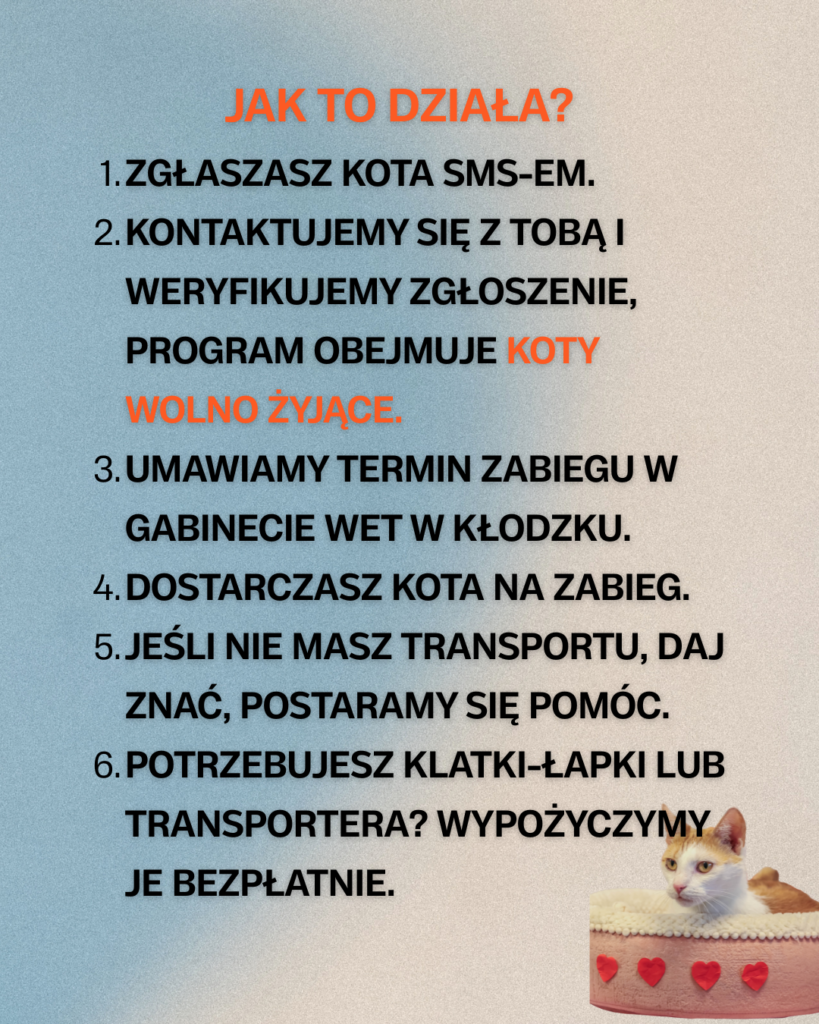 JAK TO DZIAŁA?

1. ZGŁASZASZ KOTA SMS-EM.
2. KONTAKTUJEMY SIĘ Z TOBĄ I WERYFIKUJEMY ZGŁOSZENIE, PROGRAM OBEJMUJE KOTY WOLNO ŻYJĄCE.
3. UMAWIAMY TERMIN ZABIEGU W GABINECIE WET W KŁODZKU.
4. DOSTARCZASZ KOTA NA ZABIEG.
5. JEŚLI NIE MASZ TRANSPORTU, DAJ ZNAĆ, POSTARAMY SIĘ POMÓC.
6. POTRZEBUJESZ KLATKI-ŁAPKI LUB TRANSPORTERA? WYPOŻYCZYMY JE BEZPŁATNIE.